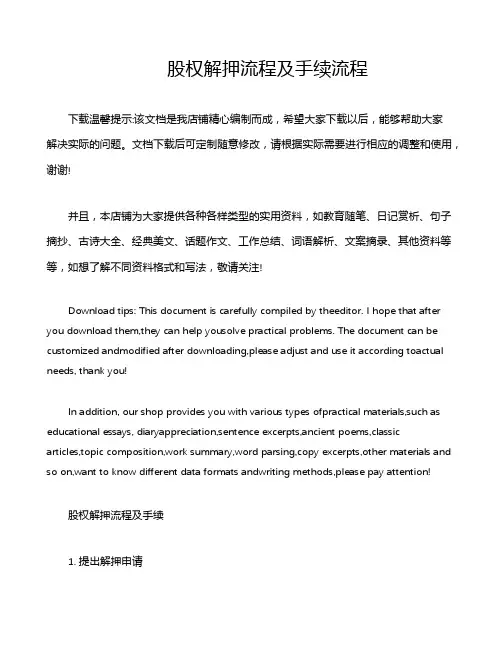 股权解押流程及手续流程

下载温馨提示:该文档是我店铺精心编制而成，希望大家下载以后，能够帮助大家解决实际的问题。文档下载后可定制随意修改，请根据实际需要进行相应的调整和使用，谢谢!

并且，本店铺为大家提供各种各样类型的实用资料，如教育随笔、日记赏析、句子摘抄、古诗大全、经典美文、话题作文、工作总结、词语解析、文案摘录、其他资料等等，如想了解不同资料格式和写法，敬请关注!

Download tips: This document is carefully compiled by theeditor. I hope that after you download them,they can help yousolve practical problems. The document can be customized andmodified after downloading,please adjust and use it according toactual needs, thank you!

In addition, our shop provides you with various types ofpractical materials,such as educational essays, diaryappreciation,sentence excerpts,ancient poems,classic articles,topic composition,work summary,word parsing,copy excerpts,other materials and so on,want to know different data formats andwriting methods,please pay attention!

股权解押流程及手续

1. 提出解押申请